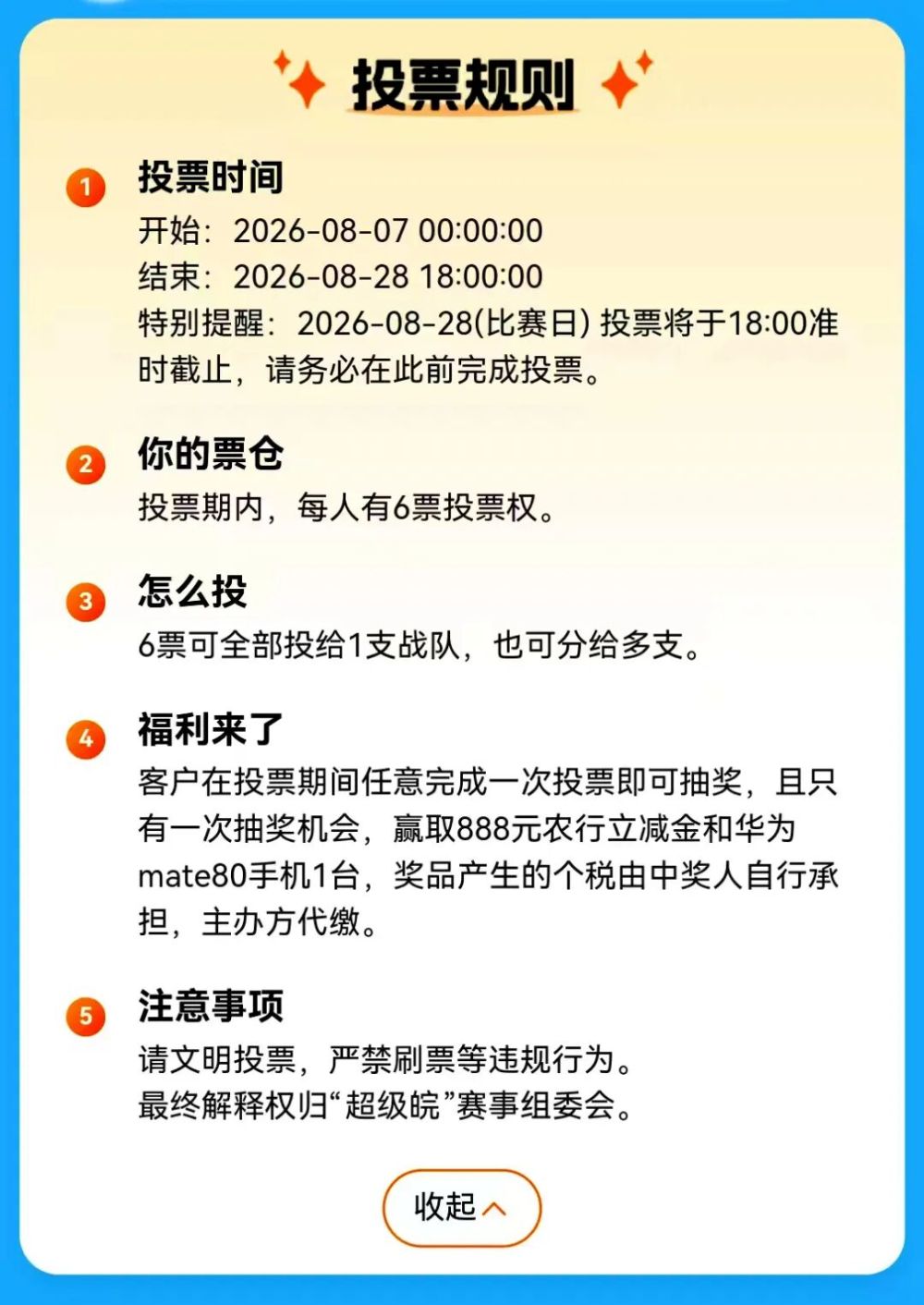 投票规则

1 投票时间
开始：2026-08-07 00:00:00
结束：2026-08-28 18:00:00
特别提醒：2026-08-28(比赛日) 投票将于18:00准时截止，请务必在此前完成投票。

2 你的票仓
投票期内，每人有6票投票权。

3 怎么投
6票可全部投给1支战队，也可分给多支。

4 福利来了
客户在投票期间任意完成一次投票即可抽奖，且只有一次抽奖机会，赢取888元农行立减金和华为mate80手机1台，奖品产生的个税由中奖人自行承担，主办方代缴。

5 注意事项
请文明投票，严禁刷票等违规行为。
最终解释权归“超级皖”赛事组委会。

收起